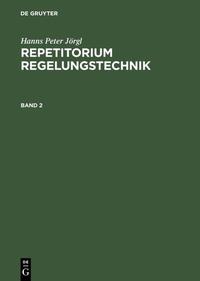 DE GRUYTER

Hanns Peter Jörgl

REPETITORIUM REGELUNGSTECHNIK

BAND 2

DE G